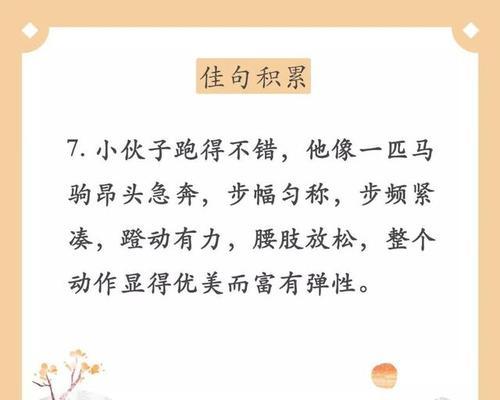 佳句积累

7. 小伙子跑得不错，他像一匹马驹昂头急奔，步幅匀称，步频紧凑，蹬动有力，腰肢放松，整个动作显得优美而富有弹性。